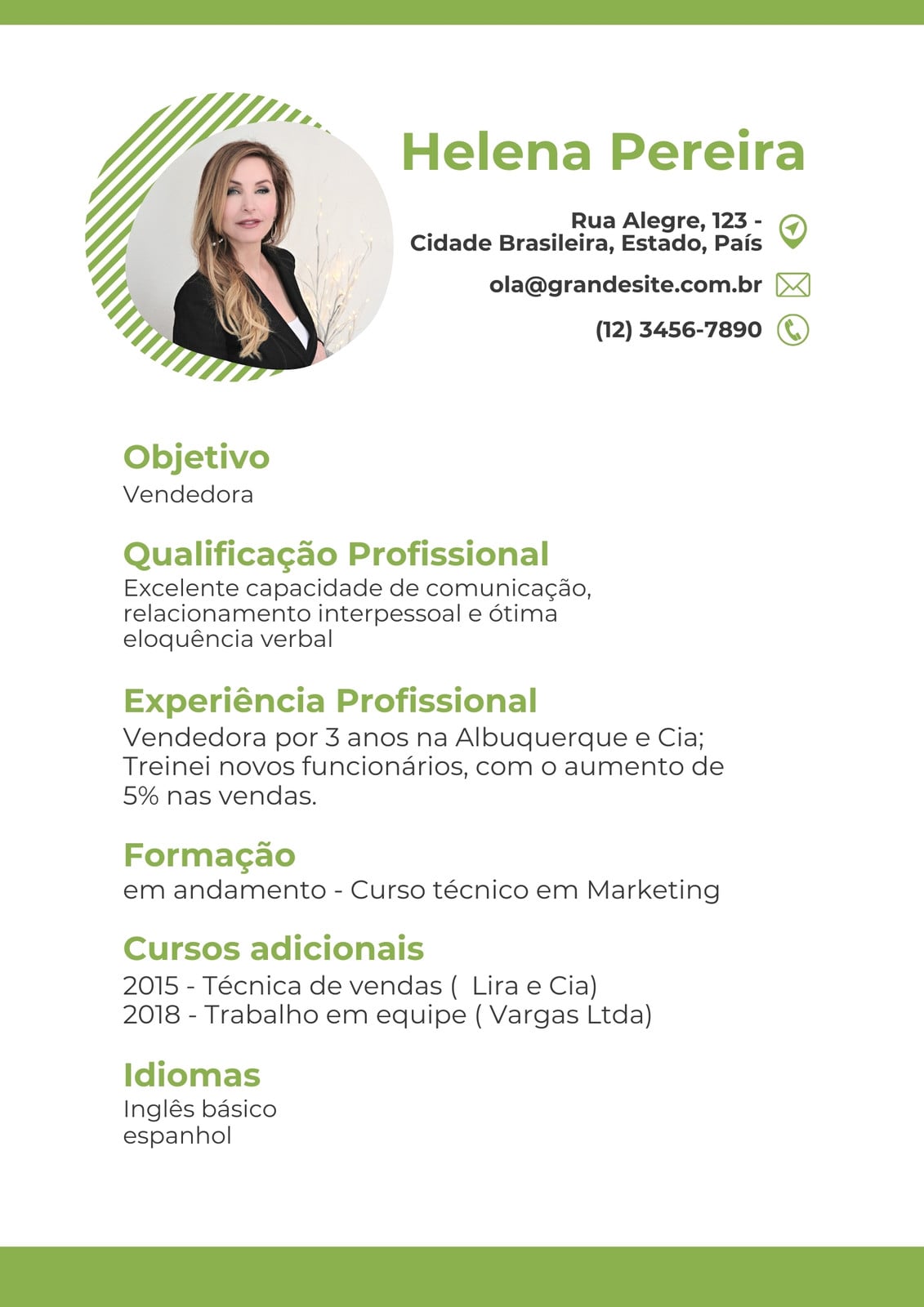 Helena Pereira

Rua Alegre, 123 -
Cidade Brasileira, Estado, País

ola@grandesite.com.br

(12) 3456-7890

Objetivo
Vendedora

Qualificação Profissional
Excelente capacidade de comunicação, relacionamento interpessoal e ótima eloquência verbal

Experiência Profissional
Vendedora por 3 anos na Albuquerque e Cia;
Treinei novos funcionários, com o aumento de 5% nas vendas.

Formação
em andamento - Curso técnico em Marketing

Cursos adicionais
2015 - Técnica de vendas ( Lira e Cia)
2018 - Trabalho em equipe ( Vargas Ltda)

Idiomas
Inglês básico
espanhol